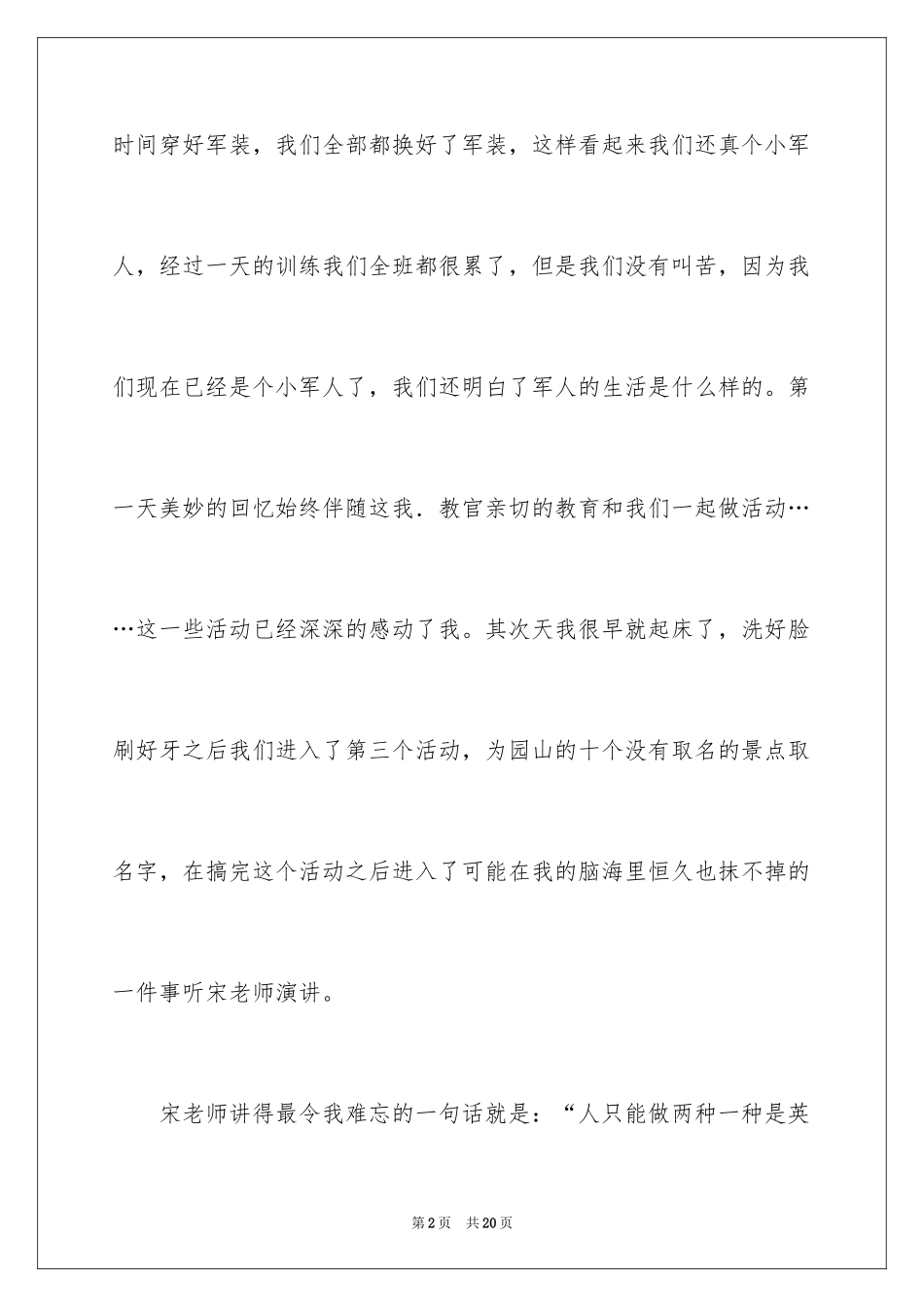 时间穿好军装，我们全部都换好了军装，这样看起来我们还真个小军人，经过一天的训练我们全班都很累了，但是我们没有叫苦，因为我们现在已经是个小军人了，我们还明白了军人的生活是什么样的。第一天美妙的回忆始终伴随这我．教官亲切的教育和我们一起做活动……这一些活动已经深深的感动了我。其次天我很早就起床了，洗好脸刷好牙之后我们进入了第三个活动，为园山的十个没有取名的景点取名字，在搞完这个活动之后进入了可能在我的脑海里恒久也抹不掉的一件事听宋老师演讲。

宋老师讲得最令我难忘的一句话就是：“人只能做两种一种是英

第2页　共20页